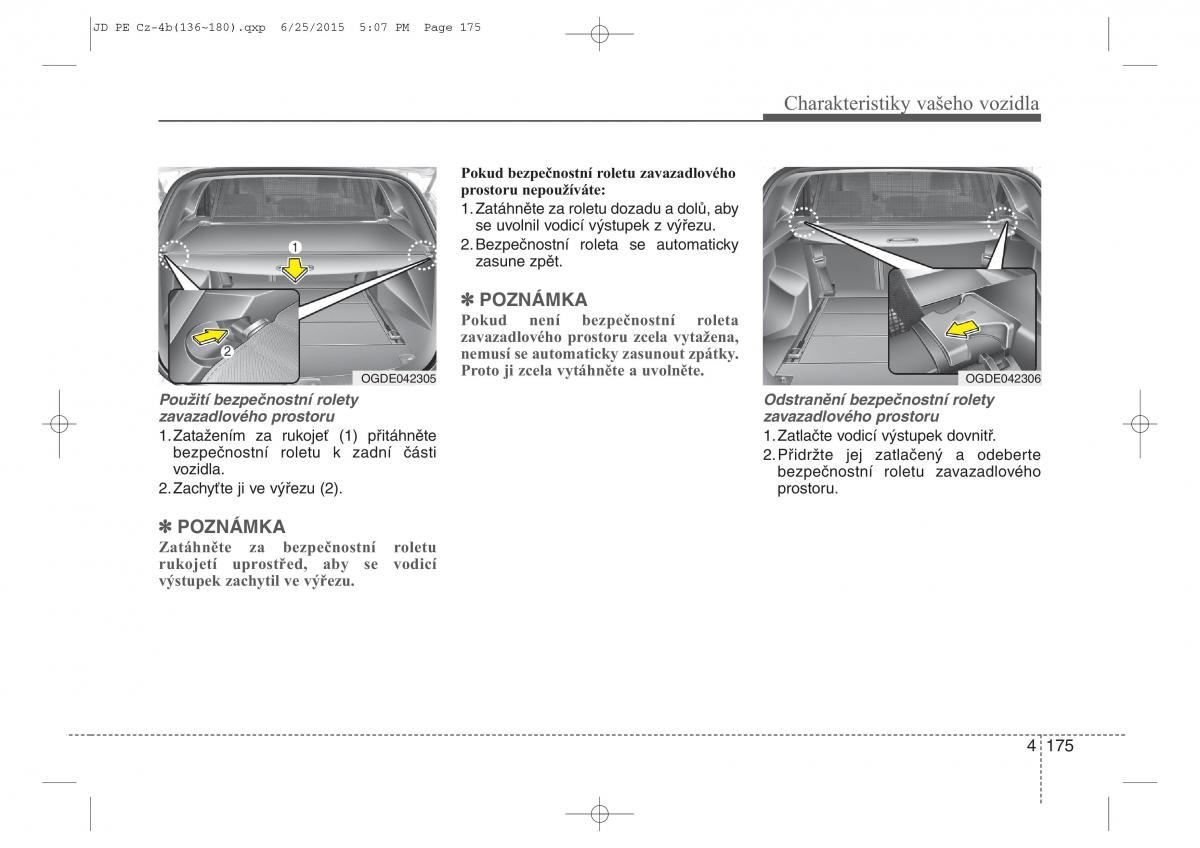 JD PE Cz-4b(136~180).qxp 6/25/2015 5:07 PM Page 175

Charakteristiky vašeho vozidla

1

2

OGDE042305

Použití bezpečnostní rolety zavazadlového prostoru

1. Zatažením za rukojeť (1) přitáhněte bezpečnostní roletu k zadní části vozidla.

2. Zachyťte ji ve výřezu (2).

✽ POZNÁMKA

Zatáhněte za bezpečnostní roletu rukojetí uprostřed, aby se vodicí výstupek zachytil ve výřezu.

Pokud bezpečnostní roletu zavazadlového prostoru nepoužíváte:

1. Zatáhněte za roletu dozadu a dolů, aby se uvolnil vodicí výstupek z výřezu.

2. Bezpečnostní roleta se automaticky zasune zpět.

✽ POZNÁMKA

Pokud není bezpečnostní roleta zavazadlového prostoru zcela vytažena, nemusí se automaticky zasunout zpátky. Proto ji zcela vytáhněte a uvolněte.

OGDE042306

Odstranění bezpečnostní rolety zavazadlového prostoru

1. Zatlačte vodicí výstupek dovnitř.

2. Přidržte jej zatlačený a odeberte bezpečnostní roletu zavazadlového prostoru.

4 175